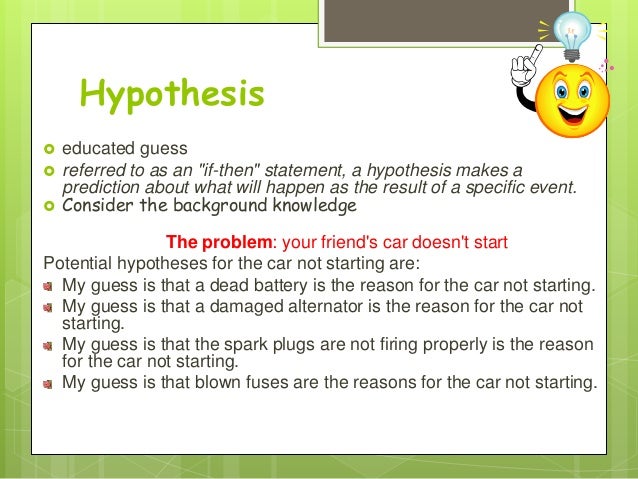 Hypothesis

educated guess

referred to as an "if-then" statement, a hypothesis makes a prediction about what will happen as the result of a specific event.

Consider the background knowledge

The problem: your friend's car doesn't start

Potential hypotheses for the car not starting are:

My guess is that a dead battery is the reason for the car not starting.

My guess is that a damaged alternator is the reason for the car not starting.

My guess is that the spark plugs are not firing properly is the reason for the car not starting.

My guess is that blown fuses are the reasons for the car not starting.